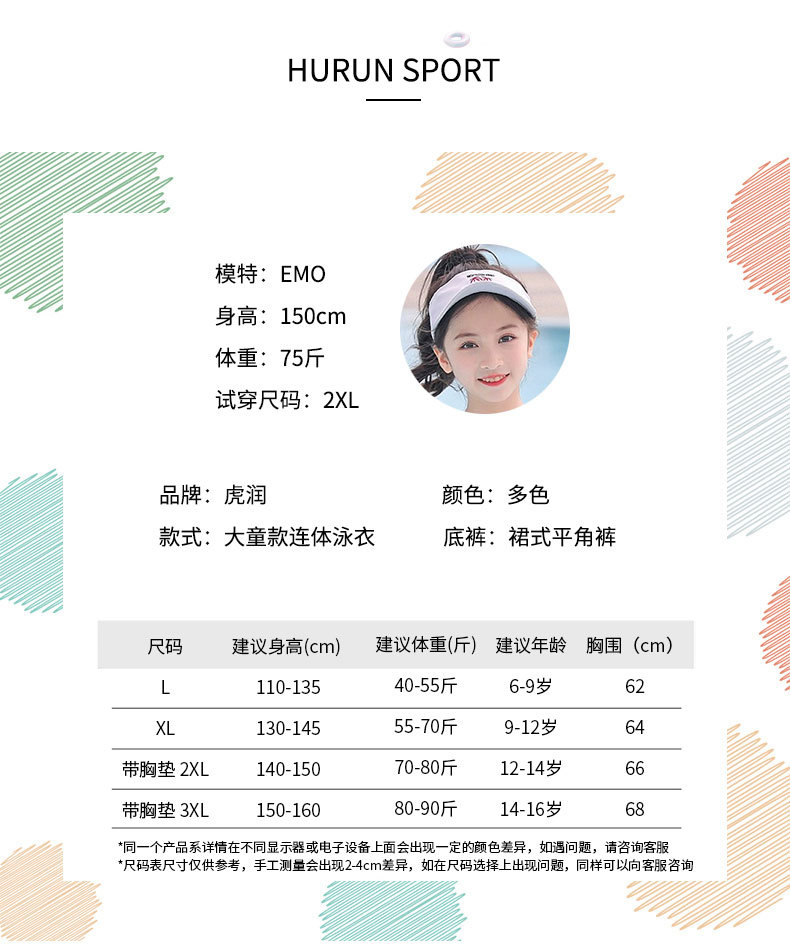 HURUN SPORT

模特：EMO
身高：150cm
体重：75斤
试穿尺码：2XL

品牌：虎润
款式：大童款连体泳衣

颜色：多色
底裤：裙式平角裤

| 尺码 | 建议身高(cm) | 建议体重(斤) | 建议年龄 | 胸围（cm） |
|---|---|---|---|---|
| L | 110-135 | 40-55斤 | 6-9岁 | 62 |
| XL | 130-145 | 55-70斤 | 9-12岁 | 64 |
| 带胸垫 2XL | 140-150 | 70-80斤 | 12-14岁 | 66 |
| 带胸垫 3XL | 150-160 | 80-90斤 | 14-16岁 | 68 |

*同一个产品系详情在不同显示器或电子设备上面会出现一定的颜色差异，如遇问题，请咨询客服
*尺码表尺寸仅供参考，手工测量会出现2-4cm差异，如在尺码选择上出现问题，同样可以向客服咨询